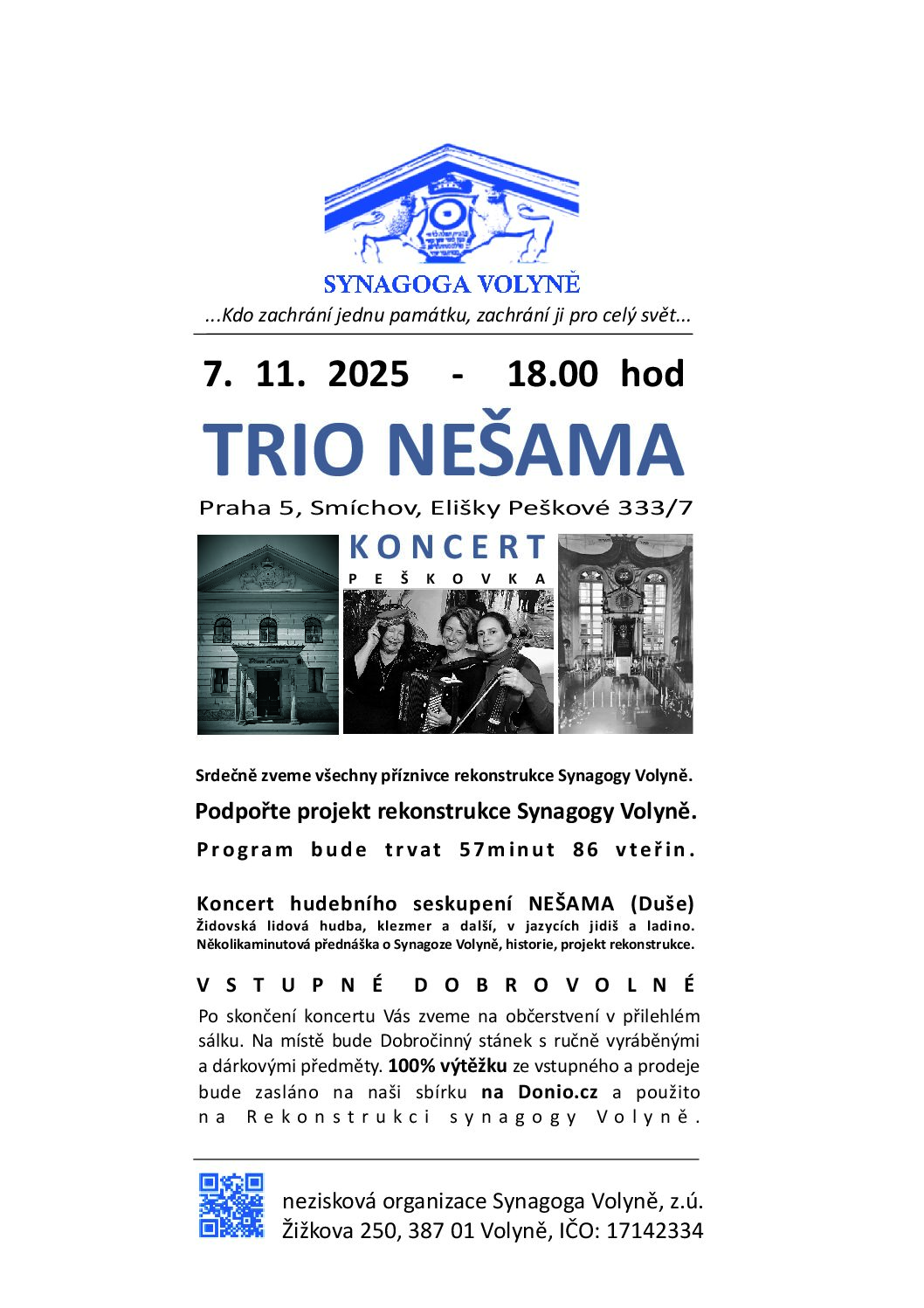 SYNAGOGA VOLYNĚ

...Kdo zachrání jednu památku, zachrání ji pro celý svět...

7. 11. 2025 - 18.00 hod

TRIO NEŠAMA

Praha 5, Smíchov, Elišky Peškové 333/7

KONCERT

PEŠKOVKA

Srdečně zveme všechny příznivce rekonstrukce Synagogy Volyně.

Podpořte projekt rekonstrukce Synagogy Volyně.

Program bude trvat 57minut 86 vteřin.

Koncert hudebního seskupení NEŠAMA (Duše)
Židovská lidová hudba, klezmer a další, v jazycích jidiš a ladino. Několikaminutová přednáška o Synagoze Volyně, historie, projekt rekonstrukce.

VSTUPNÉ DOBROVOLNÉ

Po skončení koncertu Vás zveme na občerstvení v přilehlém sálku. Na místě bude Dobročinný stánek s ručně vyráběnými a dárkovými předměty. 100% výtěžku ze vstupného a prodeje bude zasláno na naši sbírku na Donio.cz a použito na Rekonstrukci synagogy Volyně.

nezisková organizace Synagoga Volyně, z.ú.
Žižkova 250, 387 01 Volyně, IČO: 17142334